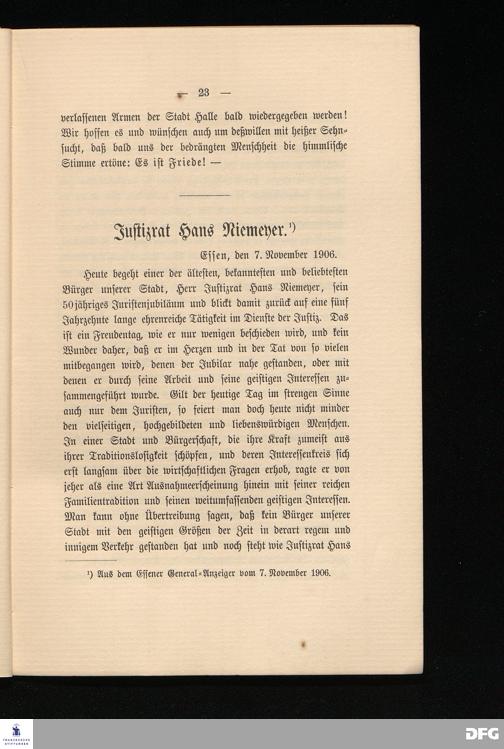 — 23 —

verlassenen Armen der Stadt Halle bald wiedergegeben werden! Wir hoffen es und wünschen auch um deßwillen mit heißer Sehnsucht, daß bald uns der bedrängten Menschheit die himmlische Stimme ertöne: Es ist Friede! —

Justizrat Hans Niemeyer.¹)

Essen, den 7. November 1906.

Heute begeht einer der ältesten, bekanntesten und beliebtesten Bürger unserer Stadt, Herr Justizrat Hans Niemeyer, sein 50jähriges Juristenjubiläum und blickt damit zurück auf eine fünf Jahrzehnte lange ehrenreiche Tätigkeit im Dienste der Justiz. Das ist ein Freudentag, wie er nur wenigen beschieden wird, und kein Wunder daher, daß er im Herzen und in der Tat von so vielen mitbegangen wird, denen der Jubilar nahe gestanden, oder mit denen er durch seine Arbeit und seine geistigen Interessen zusammengeführt wurde. Gilt der heutige Tag im strengen Sinne auch nur dem Juristen, so feiert man doch heute nicht minder den vielseitigen, hochgebildeten und liebenswürdigen Menschen. In einer Stadt und Bürgerschaft, die ihre Kraft zumeist aus ihrer Traditionslosigkeit schöpfen, und deren Interessenkreis sich erst langsam über die wirtschaftlichen Fragen erhob, ragte er von jeher als eine Art Ausnahmeerscheinung hinein mit seiner reichen Familientradition und seinen weitumfassenden geistigen Interessen. Man kann ohne Übertreibung sagen, daß kein Bürger unserer Stadt mit den geistigen Größen der Zeit in derart regem und innigem Verkehr gestanden hat und noch steht wie Justizrat Hans

¹) Aus dem Essener General-Anzeiger vom 7. November 1906.

DFG